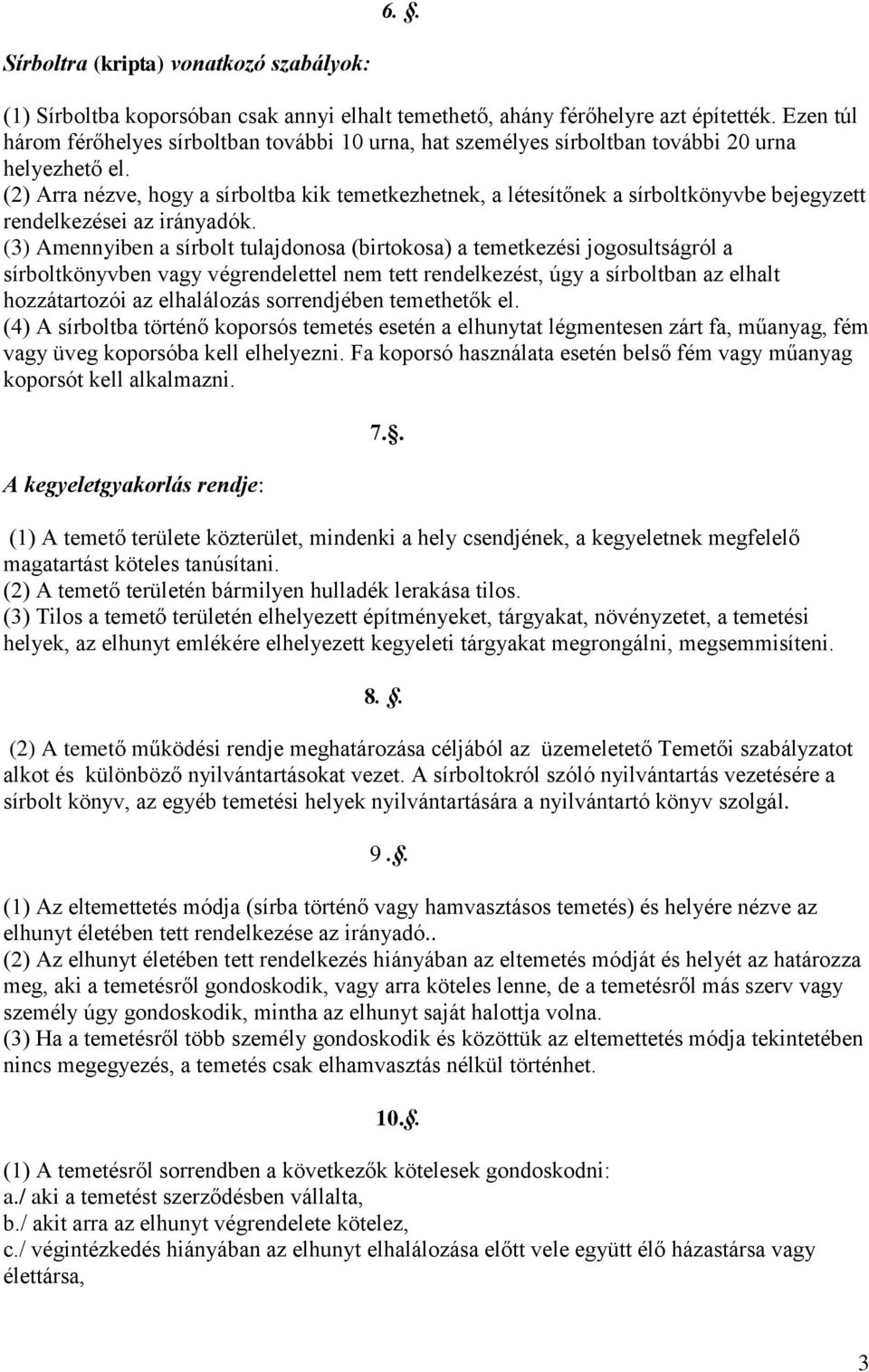 6. §.

Sírboltra (kripta) vonatkozó szabályok:

(1) Sírboltba koporsóban csak annyi elhalt temethető, ahány férőhelyre azt építették. Ezen túl három férőhelyes sírboltban további 10 urna, hat személyes sírboltban további 20 urna helyezhető el.
(2) Arra nézve, hogy a sírboltba kik temetkezhetnek, a létesítőnek a sírboltkönyvbe bejegyzett rendelkezései az irányadók.
(3) Amennyiben a sírbolt tulajdonosa (birtokosa) a temetkezési jogosultságról a sírboltkönyvben vagy végrendelettel nem tett rendelkezést, úgy a sírboltban az elhalt hozzátartozói az elhalálozás sorrendjében temethetők el.
(4) A sírboltba történő koporsós temetés esetén a elhunytat légmentesen zárt fa, műanyag, fém vagy üveg koporsóba kell elhelyezni. Fa koporsó használata esetén belső fém vagy műanyag koporsót kell alkalmazni.

7.§.

A kegyeletgyakorlás rendje:

(1) A temető területe közterület, mindenki a hely csendjének, a kegyeletnek megfelelő magatartást köteles tanúsítani.
(2) A temető területén bármilyen hulladék lerakása tilos.
(3) Tilos a temető területén elhelyezett építményeket, tárgyakat, növényzetet, a temetési helyek, az elhunyt emlékére elhelyezett kegyeleti tárgyakat megrongálni, megsemmisíteni.

8. §.

(2) A temető működési rendje meghatározása céljából az üzemeletető Temetői szabályzatot alkot és különböző nyilvántartásokat vezet. A sírboltokról szóló nyilvántartás vezetésére a sírbolt könyv, az egyéb temetési helyek nyilvántartására a nyilvántartó könyv szolgál.

9 .§.

(1) Az eltemettetés módja (sírba történő vagy hamvasztásos temetés) és helyére nézve az elhunyt életében tett rendelkezése az irányadó..
(2) Az elhunyt életében tett rendelkezés hiányában az eltemetés módját és helyét az határozza meg, aki a temetésről gondoskodik, vagy arra köteles lenne, de a temetésről más szerv vagy személy úgy gondoskodik, mintha az elhunyt saját halottja volna.
(3) Ha a temetésről több személy gondoskodik és közöttük az eltemettetés módja tekintetében nincs megegyezés, a temetés csak elhamvasztás nélkül történhet.

10.§.

(1) A temetésről sorrendben a következők kötelesek gondoskodni:
a./ aki a temetést szerződésben vállalta,
b./ akit arra az elhunyt végrendelete kötelez,
c./ végintézkedés hiányában az elhunyt elhalálozása előtt vele együtt élő házastársa vagy élettársa,

3